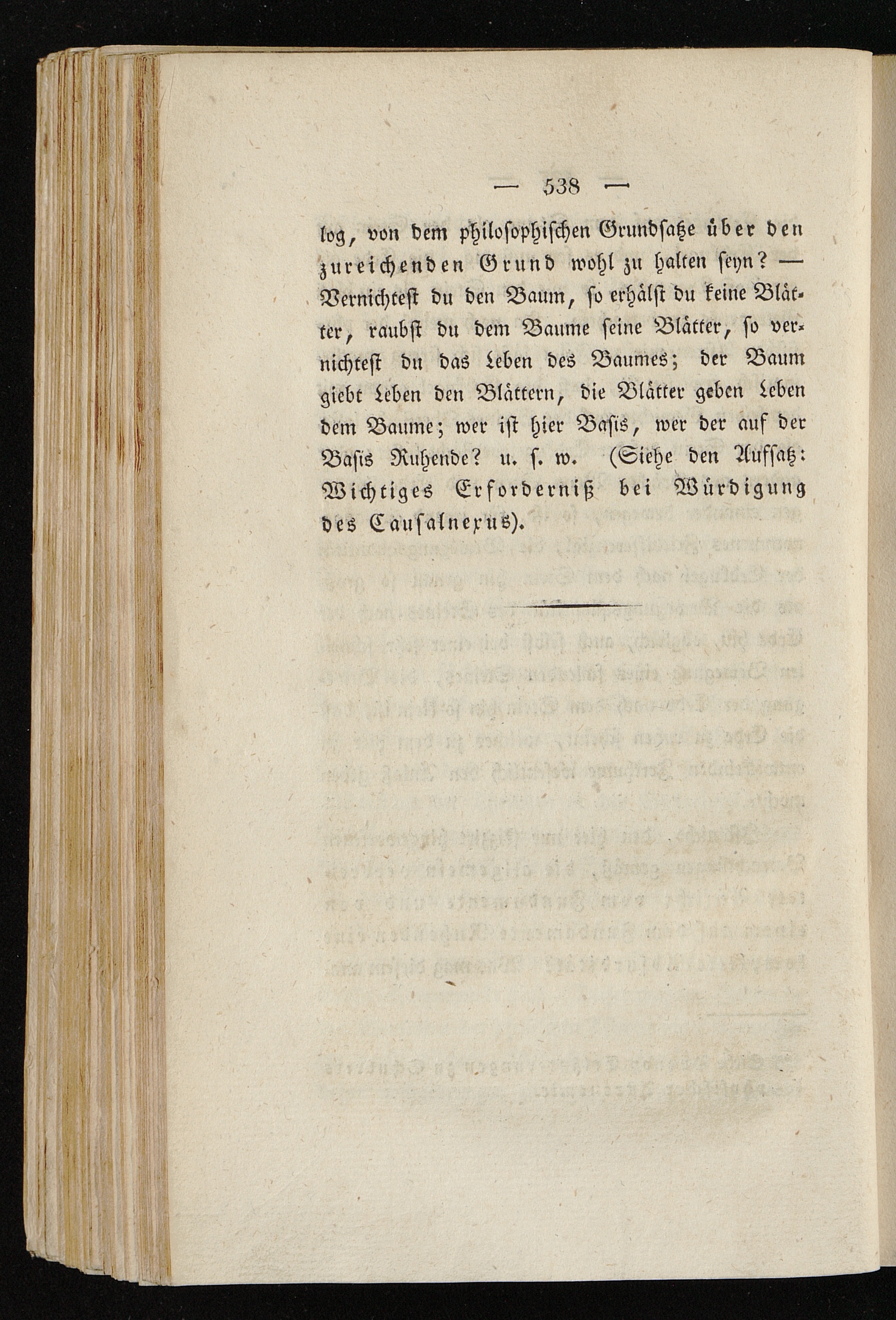 — 538 —

log, von dem philosophischen Grundsatze über den zureichenden Grund wohl zu halten seyn? — Vernichtest du den Baum, so erhälst du keine Blätter, raubst du dem Baume seine Blätter, so vernichtest du das Leben des Baumes; der Baum giebt Leben den Blättern, die Blätter geben Leben dem Baume; wer ist hier Basis, wer der auf der Basis Ruhende? u. s. w. (Siehe den Aufsatz: Wichtiges Erforderniß bei Würdigung des Causalnexus).